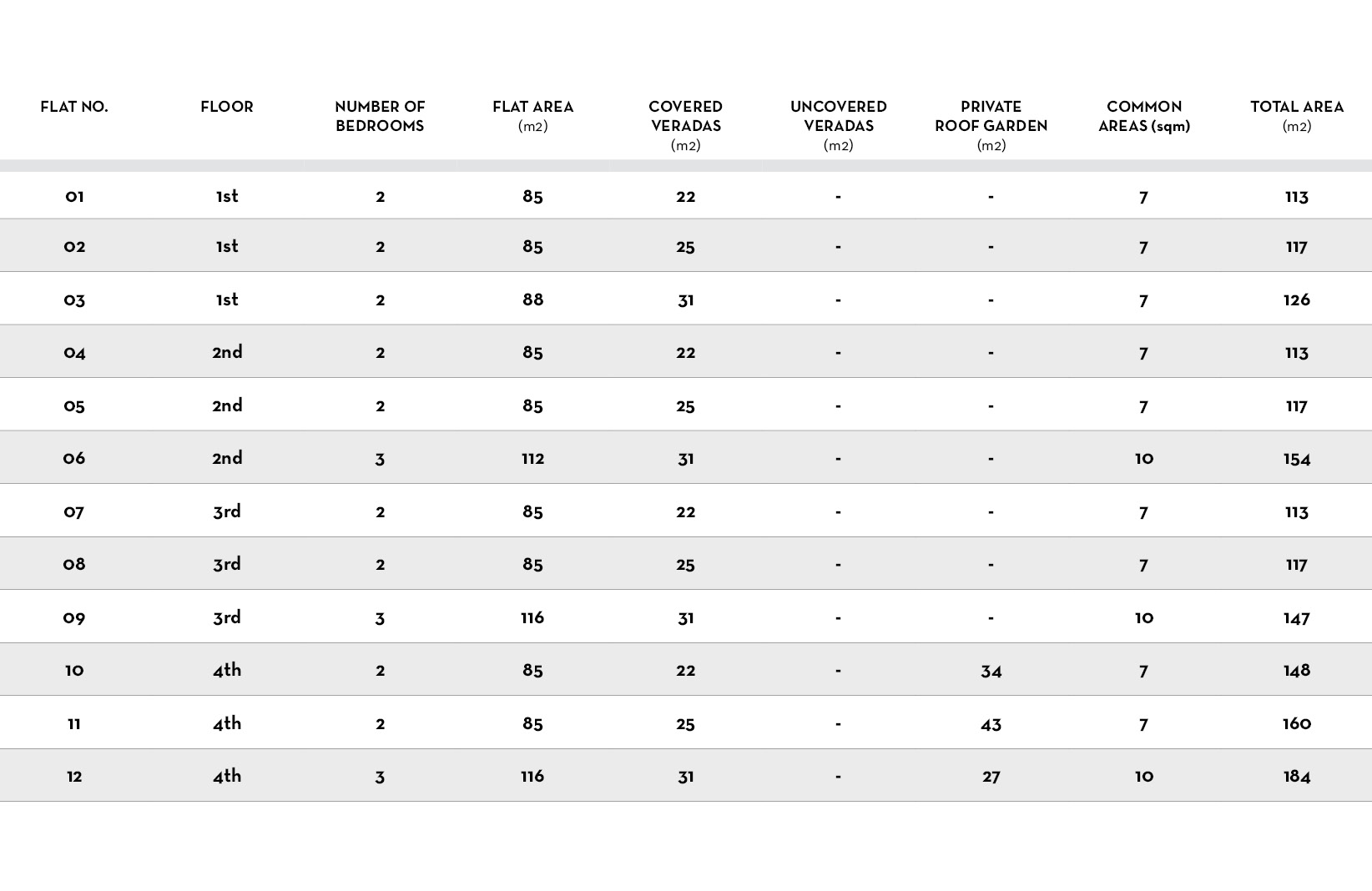 | FLAT NO. | FLOOR | NUMBER OF BEDROOMS | FLAT AREA (m2) | COVERED VERADAS (m2) | UNCOVERED VERADAS (m2) | PRIVATE ROOF GARDEN (m2) | COMMON AREAS (sqm) | TOTAL AREA (m2) |
|---|---|---|---|---|---|---|---|---|
| 01 | 1st | 2 | 85 | 22 | - | - | 7 | 113 |
| 02 | 1st | 2 | 85 | 25 | - | - | 7 | 117 |
| 03 | 1st | 2 | 88 | 31 | - | - | 7 | 126 |
| 04 | 2nd | 2 | 85 | 22 | - | - | 7 | 113 |
| 05 | 2nd | 2 | 85 | 25 | - | - | 7 | 117 |
| 06 | 2nd | 3 | 112 | 31 | - | - | 10 | 154 |
| 07 | 3rd | 2 | 85 | 22 | - | - | 7 | 113 |
| 08 | 3rd | 2 | 85 | 25 | - | - | 7 | 117 |
| 09 | 3rd | 3 | 116 | 31 | - | - | 10 | 147 |
| 10 | 4th | 2 | 85 | 22 | - | 34 | 7 | 148 |
| 11 | 4th | 2 | 85 | 25 | - | 43 | 7 | 160 |
| 12 | 4th | 3 | 116 | 31 | - | 27 | 10 | 184 |